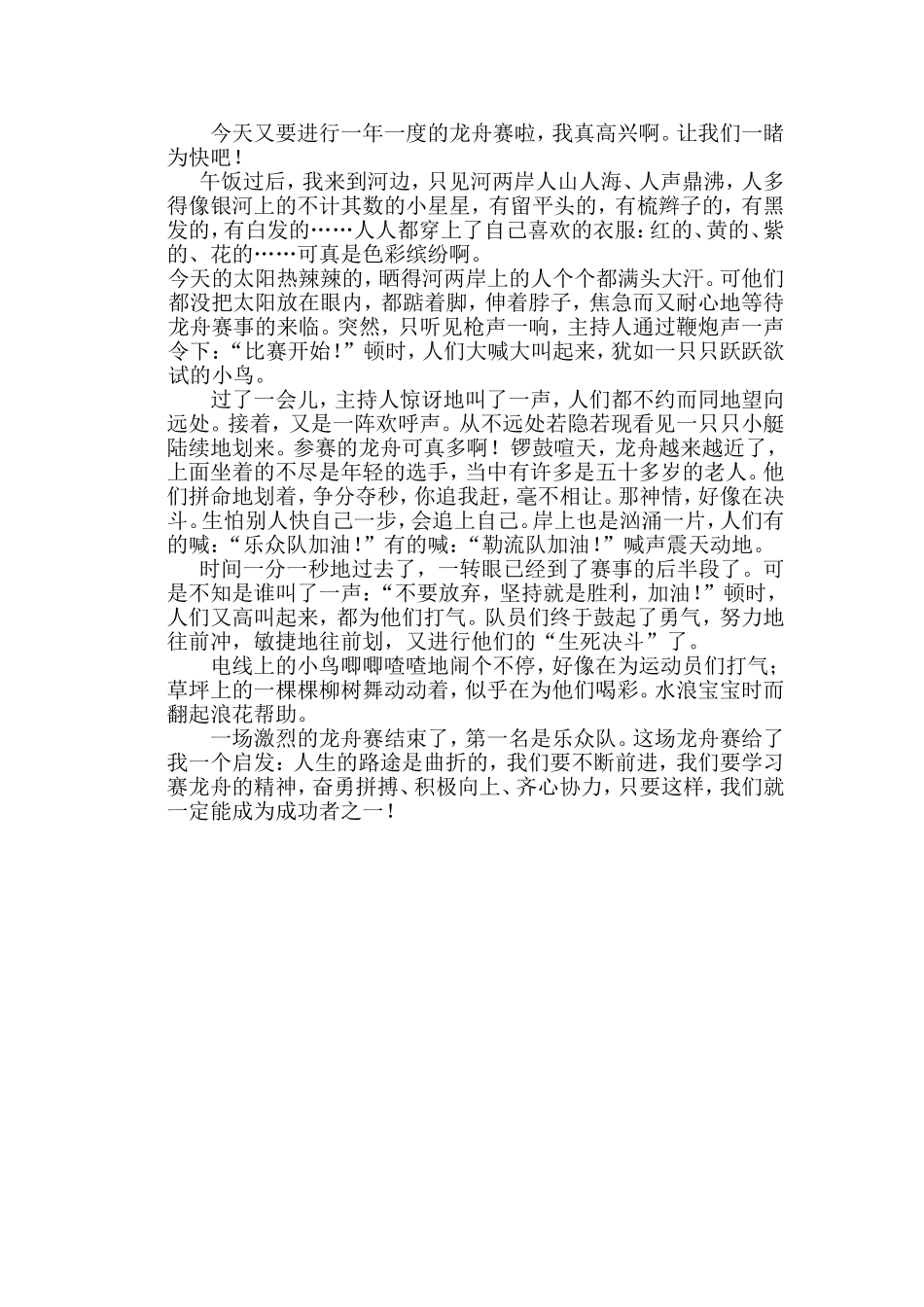 今天又要进行一年一度的龙舟赛啦，我真高兴啊。让我们一睹为快吧！

午饭过后，我来到河边，只见河两岸人山人海、人声鼎沸，人多得像银河上的不计其数的小星星，有留平头的，有梳辫子的，有黑发的，有白发的……人人都穿上了自己喜欢的衣服：红的、黄的、紫的、花的……可真是色彩缤纷啊。

今天的太阳热辣辣的，晒得河两岸上的人个个都满头大汗。可他们都没把太阳放在眼内，都踮着脚，伸着脖子，焦急而又耐心地等待龙舟赛事的来临。突然，只听见枪声一响，主持人通过鞭炮声一声令下：“比赛开始！”顿时，人们大喊大叫起来，犹如一只只跃跃欲试的小鸟。

过了一会儿，主持人惊讶地叫了一声，人们都不约而同地望向远处。接着，又是一阵欢呼声。从不远处若隐若现看见一只只小艇陆续地划来。参赛的龙舟可真多啊！锣鼓喧天，龙舟越来越近了，上面坐着的不尽是年轻的选手，当中有许多是五十多岁的老人。他们拼命地划着，争分夺秒，你追我赶，毫不相让。那神情，好像在决斗。生怕别人快自己一步，会追上自己。岸上也是汹涌一片，人们有的喊：“乐众队加油！”有的喊：“勒流队加油！”喊声震天动地。

时间一分一秒地过去了，一转眼已经到了赛事的后半段了。可是不知是谁叫了一声：“不要放弃，坚持就是胜利，加油！”顿时，人们又高叫起来，都为他们打气。队员们终于鼓起了勇气，努力地往前冲，敏捷地往前划，又进行他们的“生死决斗”了。

电线上的小鸟唧唧喳喳地闹个不停，好像在为运动员们打气；草坪上的一棵棵柳树舞动动着，似乎在为他们喝彩。水浪宝宝时而翻起浪花帮助。

一场激烈的龙舟赛结束了，第一名是乐众队。这场龙舟赛给了我一个启发：人生的路途是曲折的，我们要不断前进，我们要学习赛龙舟的精神，奋勇拼搏、积极向上、齐心协力，只要这样，我们就一定能成为成功者之一！